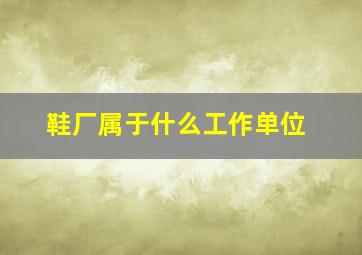 鞋厂属于什么工作单位